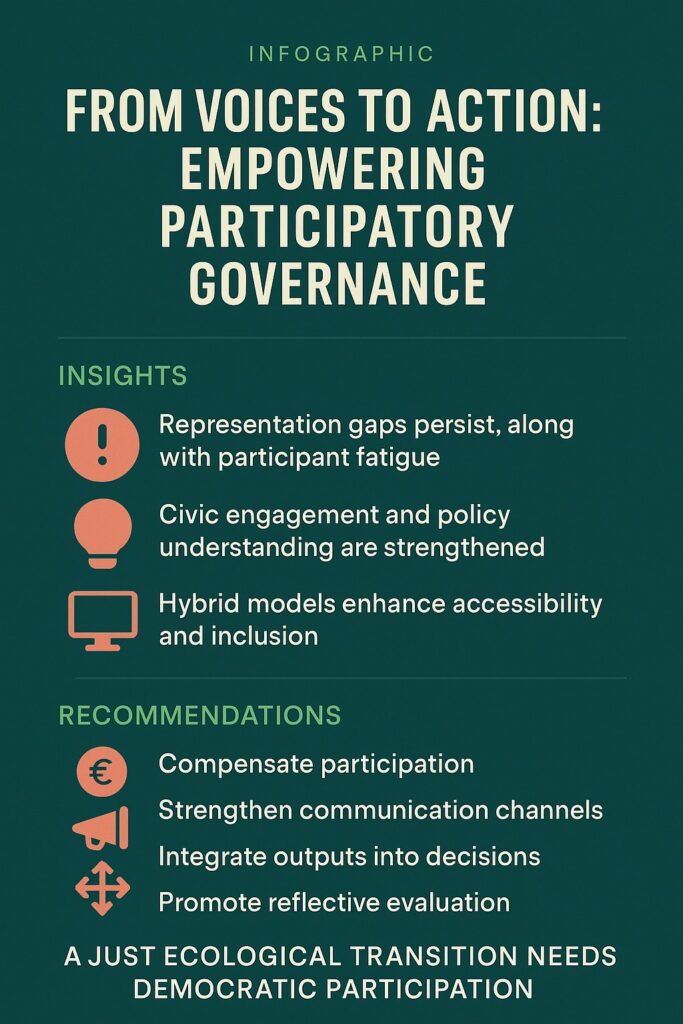 INFOGRAPHIC

FROM VOICES TO ACTION: EMPOWERING PARTICIPATORY GOVERNANCE

INSIGHTS

Representation gaps persist, along with participant fatigue

Civic engagement and policy understanding are strengthened

Hybrid models enhance accessibility and inclusion

RECOMMENDATIONS

€

Compensate participation

Strengthen communication channels

Integrate outputs into decisions

Promote reflective evaluation

A JUST ECOLOGICAL TRANSITION NEEDS DEMOCRATIC PARTICIPATION